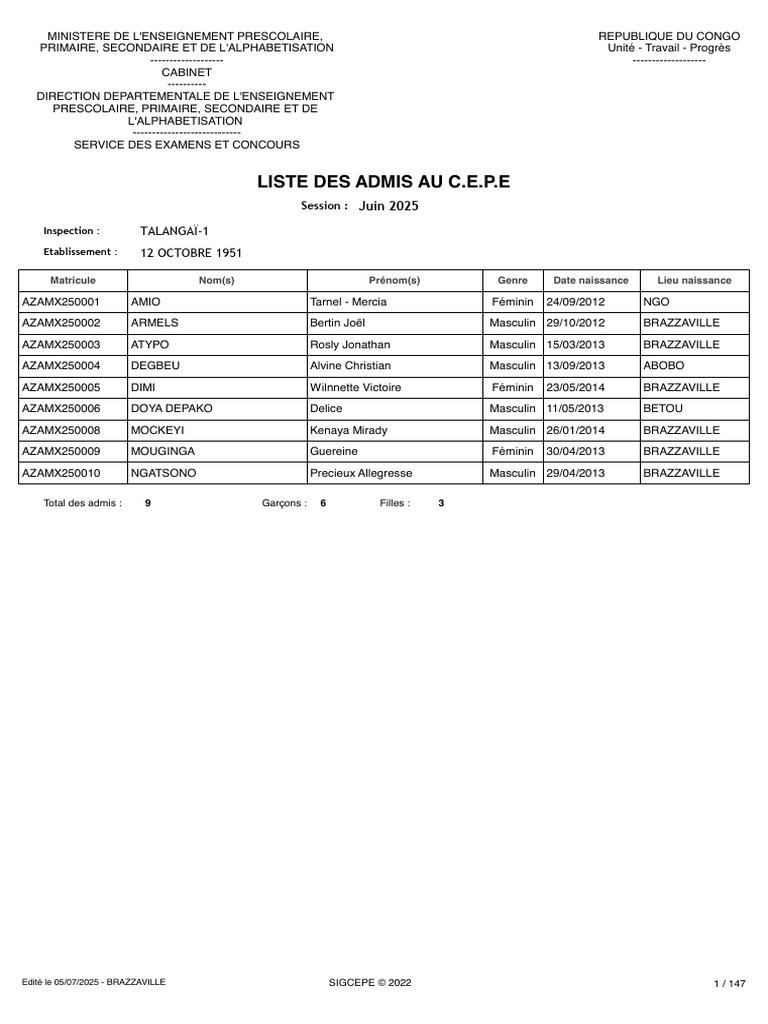 MINISTERE DE L'ENSEIGNEMENT PRESCOLAIRE, PRIMAIRE, SECONDAIRE ET DE L'ALPHABETISATION
-------------------
CABINET
----------
DIRECTION DEPARTEMENTALE DE L'ENSEIGNEMENT PRESCOLAIRE, PRIMAIRE, SECONDAIRE ET DE L'ALPHABETISATION
----------------------------
SERVICE DES EXAMENS ET CONCOURS

REPUBLIQUE DU CONGO
Unité - Travail - Progrès
-------------------

LISTE DES ADMIS AU C.E.P.E

Session : Juin 2025

Inspection : TALANGAÏ-1

Etablissement : 12 OCTOBRE 1951

| Matricule | Nom(s) | Prénom(s) | Genre | Date naissance | Lieu naissance |
|---|---|---|---|---|---|
| AZAMX250001 | AMIO | Tarnel - Mercia | Féminin | 24/09/2012 | NGO |
| AZAMX250002 | ARMELS | Bertin Joël | Masculin | 29/10/2012 | BRAZZAVILLE |
| AZAMX250003 | ATYPO | Rosly Jonathan | Masculin | 15/03/2013 | BRAZZAVILLE |
| AZAMX250004 | DEGBEU | Alvine Christian | Masculin | 13/09/2013 | ABOBO |
| AZAMX250005 | DIMI | Wilnnette Victoire | Féminin | 23/05/2014 | BRAZZAVILLE |
| AZAMX250006 | DOYA DEPAKO | Delice | Masculin | 11/05/2013 | BETOU |
| AZAMX250008 | MOCKEYI | Kenaya Mirady | Masculin | 26/01/2014 | BRAZZAVILLE |
| AZAMX250009 | MOUGINGA | Guereine | Féminin | 30/04/2013 | BRAZZAVILLE |
| AZAMX250010 | NGATSONO | Precieux Allegresse | Masculin | 29/04/2013 | BRAZZAVILLE |

Total des admis : 9 Garçons : 6 Filles : 3

Edité le 05/07/2025 - BRAZZAVILLE SIGCEPE © 2022 1 / 147